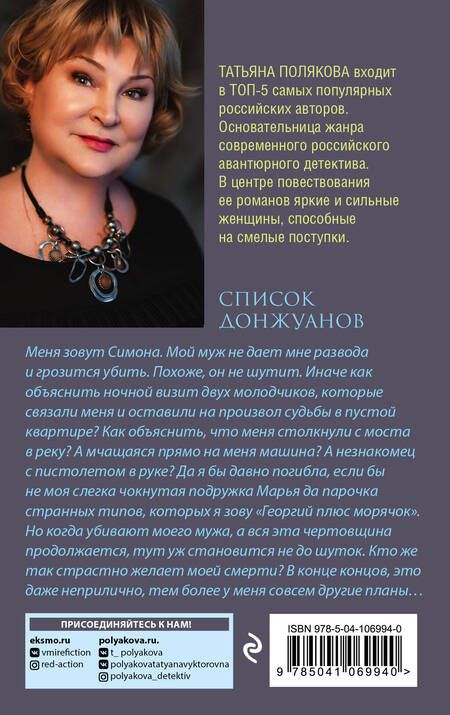 ТАТЬЯНА ПОЛЯКОВА входит в ТОП-5 самых популярных российских авторов. Основательница жанра современного российского авантюрного детектива. В центре повествования ее романов яркие и сильные женщины, способные на смелые поступки.

СПИСОК ДОНЖУАНОВ

Меня зовут Симона. Мой муж не дает мне развода и грозится убить. Похоже, он не шутит. Иначе как объяснить ночной визит двух молодчиков, которые связали меня и оставили на произвол судьбы в пустой квартире? Как объяснить, что меня столкнули с моста в реку? А мчащаяся прямо на меня машина? А незнакомец с пистолетом в руке? Да я бы давно погибла, если бы не моя слегка чокнутая подружка Марья да парочка странных типов, которых я зову «Георгий плюс морячок». Но когда убивают моего мужа, а вся эта чертовщина продолжается, тут уж становится не до шуток. Кто же так страстно желает моей смерти? В конце концов, это даже неприлично, тем более у меня совсем другие планы…

ПРИСОЕДИНЯЙТЕСЬ К НАМ!

eksmo.ru
vmirefiction
red-action

polyakova.ru.
t_polyakova
polyakovatatyanavyktorovna
polyakova_detektiv

ISBN 978-5-04-106994-0

9 785041 069940 >